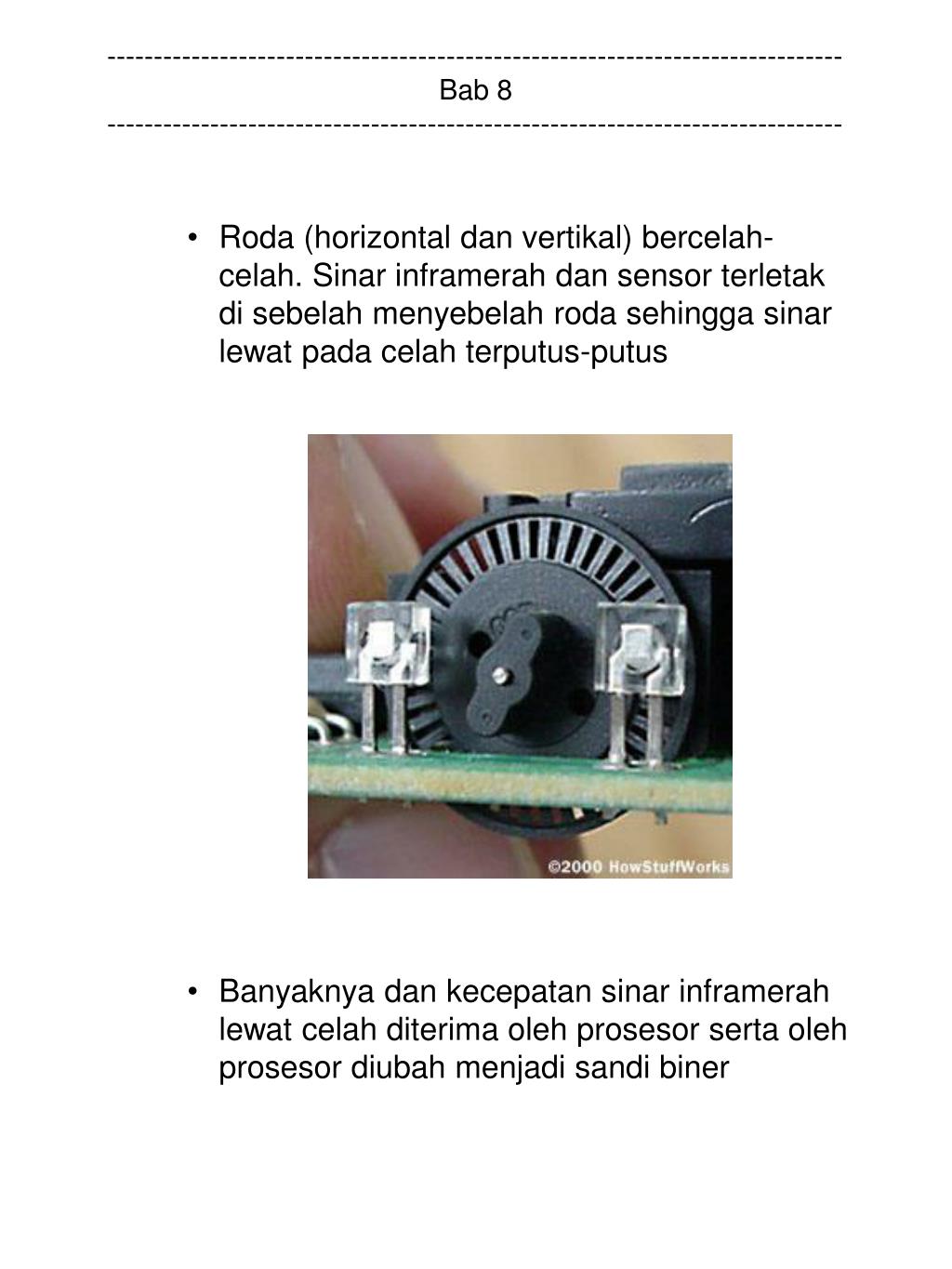 ------------------------------------------------------------------------------
Bab 8
------------------------------------------------------------------------------

• Roda (horizontal dan vertikal) bercelah-celah. Sinar inframerah dan sensor terletak di sebelah menyebelah roda sehingga sinar lewat pada celah terputus-putus

©2000 HowStuffWorks

• Banyaknya dan kecepatan sinar inframerah lewat celah diterima oleh prosesor serta oleh prosesor diubah menjadi sandi biner